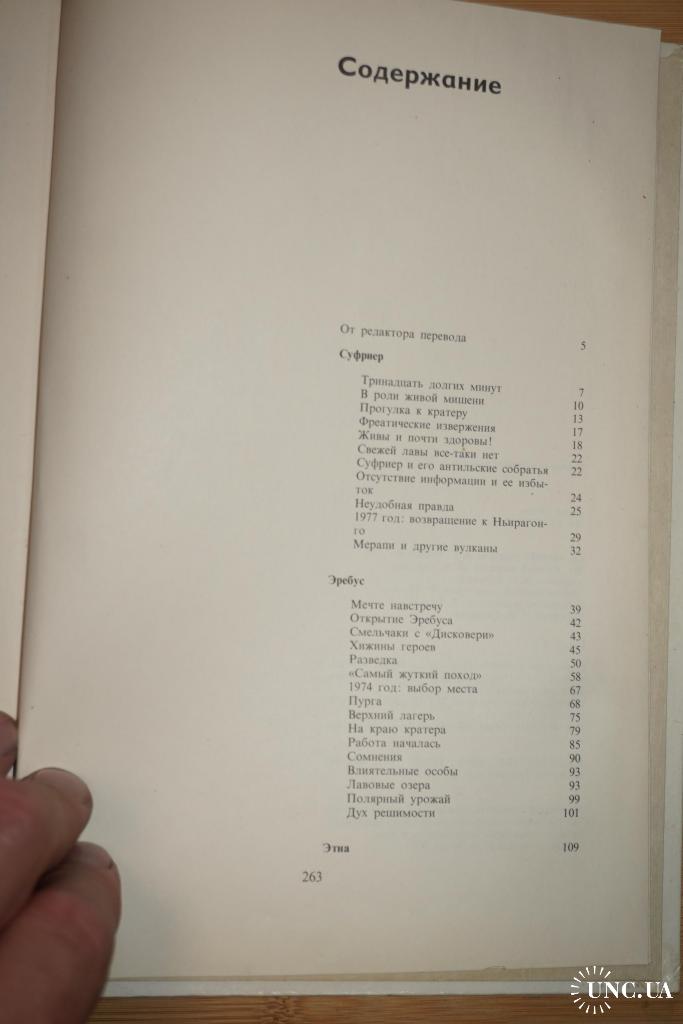 Содержание

От редактора перевода 5

Суфриер

Тринадцать долгих минут 7
В роли живой мишени 10
Прогулка к кратеру 13
Фреатические извержения 17
Живы и почти здоровы! 18
Свежей лавы все-таки нет 22
Суфриер и его антильские собратья 22
Отсутствие информации и ее избыток 24
Неудобная правда 25
1977 год: возвращение к Ньирагонго 29
Мерапи и другие вулканы 32

Эребус

Мечте навстречу 39
Открытие Эребуса 42
Смельчаки с «Дисковери» 43
Хижины героев 45
Разведка 50
«Самый жуткий поход» 58
1974 год: выбор места 67
Пурга 68
Верхний лагерь 75
На краю кратера 79
Работа началась 85
Сомнения 90
Влиятельные особы 93
Лавовые озера 93
Полярный урожай 99
Дух решимости 101

Этна 109

263

UNC.UA